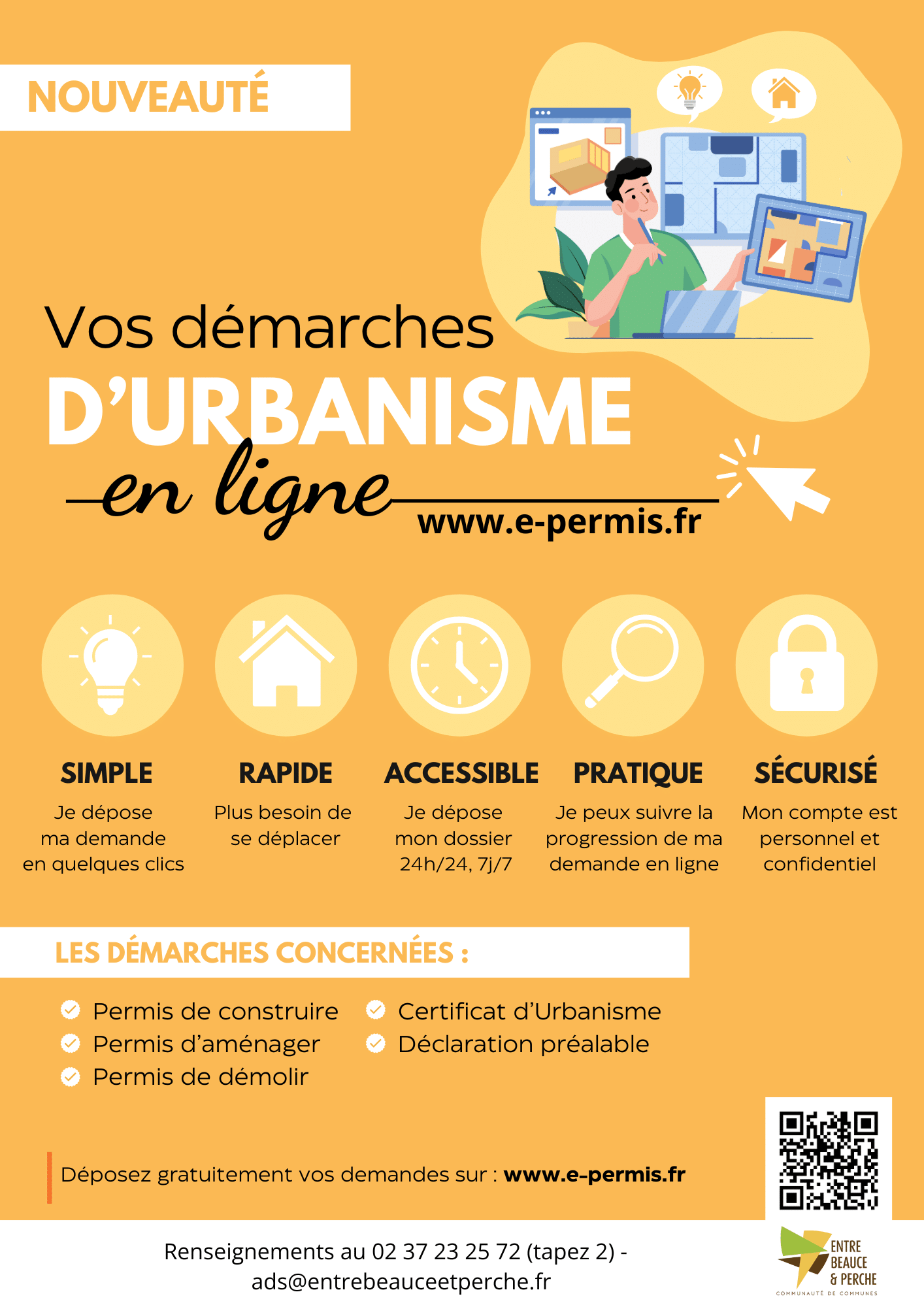 NOUVEAUTÉ

Vos démarches
D'URBANISME
en ligne
www.e-permis.fr

SIMPLE
Je dépose ma demande en quelques clics

RAPIDE
Plus besoin de se déplacer

ACCESSIBLE
Je dépose mon dossier 24h/24, 7j/7

PRATIQUE
Je peux suivre la progression de ma demande en ligne

SÉCURISÉ
Mon compte est personnel et confidentiel

LES DÉMARCHES CONCERNÉES :

Permis de construire
Permis d'aménager
Permis de démolir
Certificat d'Urbanisme
Déclaration préalable

Déposez gratuitement vos demandes sur : www.e-permis.fr

Renseignements au 02 37 23 25 72 (tapez 2) - ads@entrebeauceetperche.fr

ENTRE BEAUCE & PERCHE
COMMUNAUTÉ DE COMMUNES